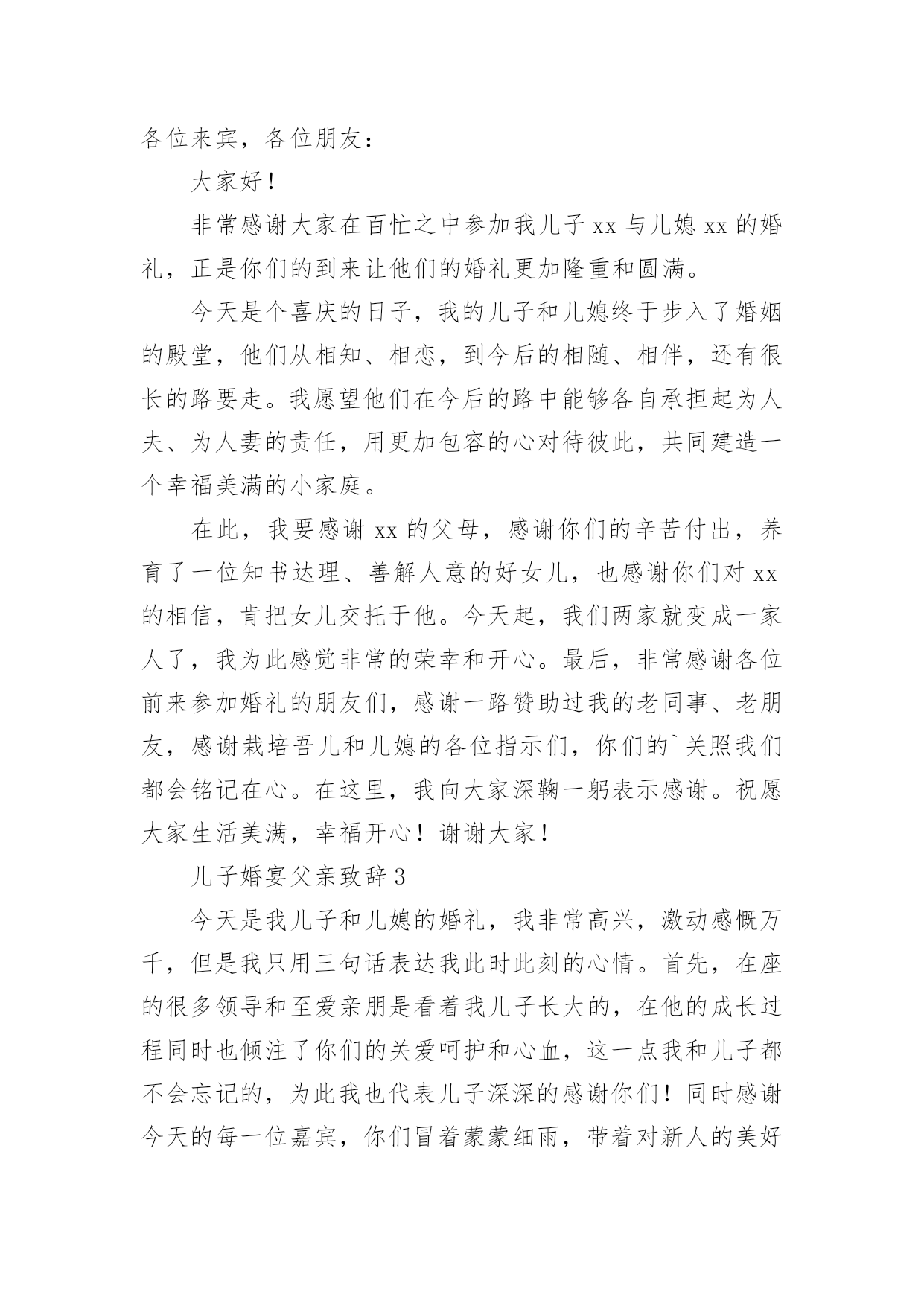 各位来宾，各位朋友：

大家好！

非常感谢大家在百忙之中参加我儿子 xx 与儿媳 xx 的婚礼，正是你们的到来让他们的婚礼更加隆重和圆满。

今天是个喜庆的日子，我的儿子和儿媳终于步入了婚姻的殿堂，他们从相知、相恋，到今后的相随、相伴，还有很长的路要走。我愿望他们在今后的路中能够各自承担起为人夫、为人妻的责任，用更加包容的心对待彼此，共同建造一个幸福美满的小家庭。

在此，我要感谢 xx 的父母，感谢你们的辛苦付出，养育了一位知书达理、善解人意的好女儿，也感谢你们对 xx 的相信，肯把女儿交托于他。今天起，我们两家就变成一家人了，我为此感觉非常的荣幸和开心。最后，非常感谢各位前来参加婚礼的朋友们，感谢一路赞助过我的老同事、老朋友，感谢栽培吾儿和儿媳的各位指示们，你们的`关照我们都会铭记在心。在这里，我向大家深鞠一躬表示感谢。祝愿大家生活美满，幸福开心！谢谢大家！

儿子婚宴父亲致辞 3

今天是我儿子和儿媳的婚礼，我非常高兴，激动感慨万千，但是我只用三句话表达我此时此刻的心情。首先，在座的很多领导和至爱亲朋是看着我儿子长大的，在他的成长过程同时也倾注了你们的关爱呵护和心血，这一点我和儿子都不会忘记的，为此我也代表儿子深深的感谢你们！同时感谢今天的每一位嘉宾，你们冒着蒙蒙细雨，带着对新人的美好